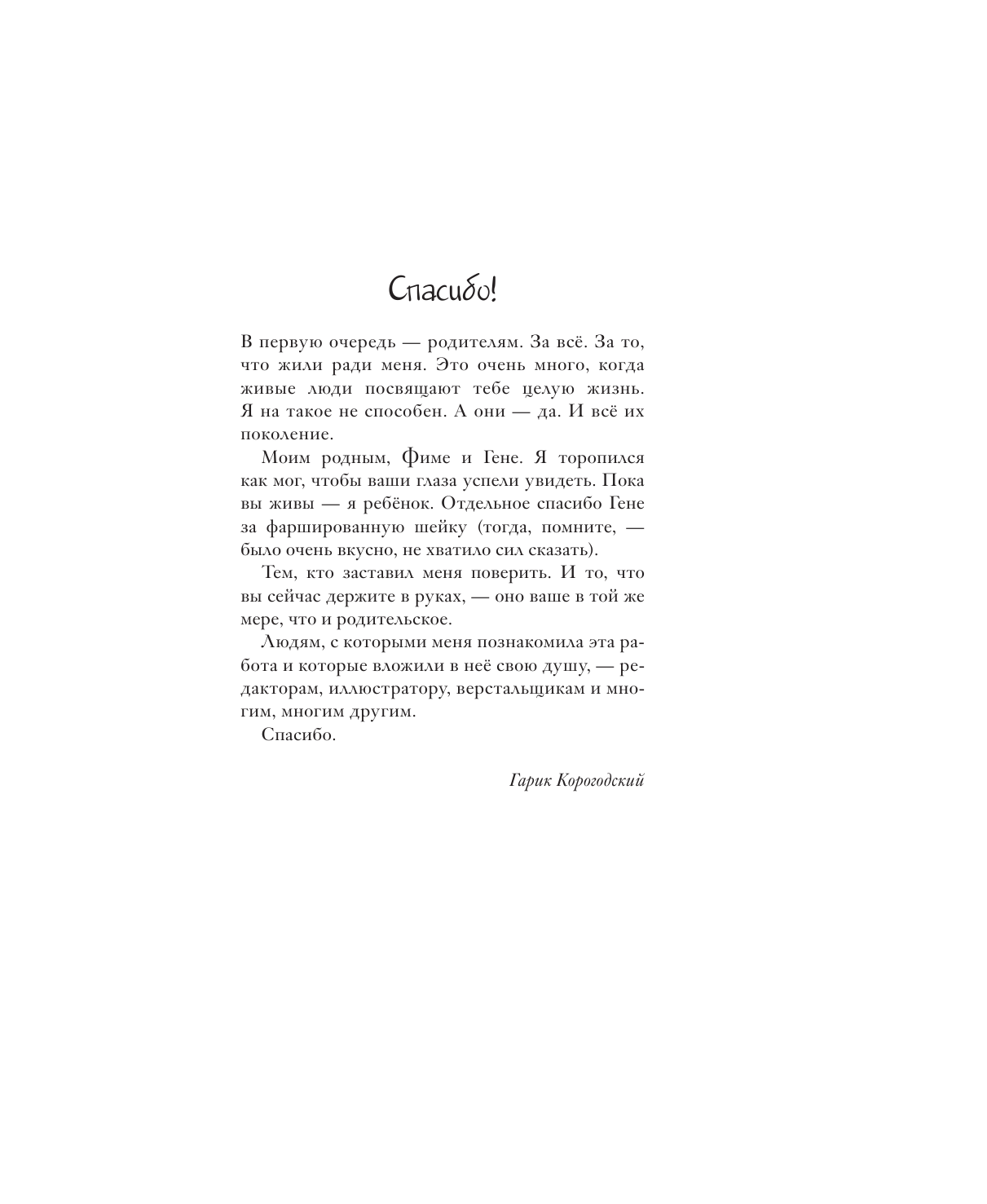 Спасибо!

В первую очередь — родителям. За всё. За то, что жили ради меня. Это очень много, когда живые люди посвящают тебе целую жизнь. Я на такое не способен. А они — да. И всё их поколение.

Моим родным, Фиме и Гене. Я торопился как мог, чтобы ваши глаза успели увидеть. Пока вы живы — я ребёнок. Отдельное спасибо Гене за фаршированную шейку (тогда, помните, — было очень вкусно, не хватило сил сказать).

Тем, кто заставил меня поверить. И то, что вы сейчас держите в руках, — оно ваше в той же мере, что и родительское.

Людям, с которыми меня познакомила эта работа и которые вложили в неё свою душу, — редакторам, иллюстратору, верстальщикам и многим, многим другим.

Спасибо.

Гарик Корогодский